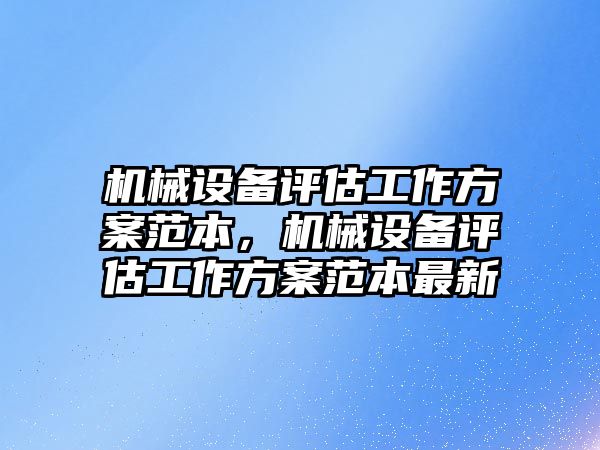 机械设备评估工作方案范本，机械设备评估工作方案范本最新